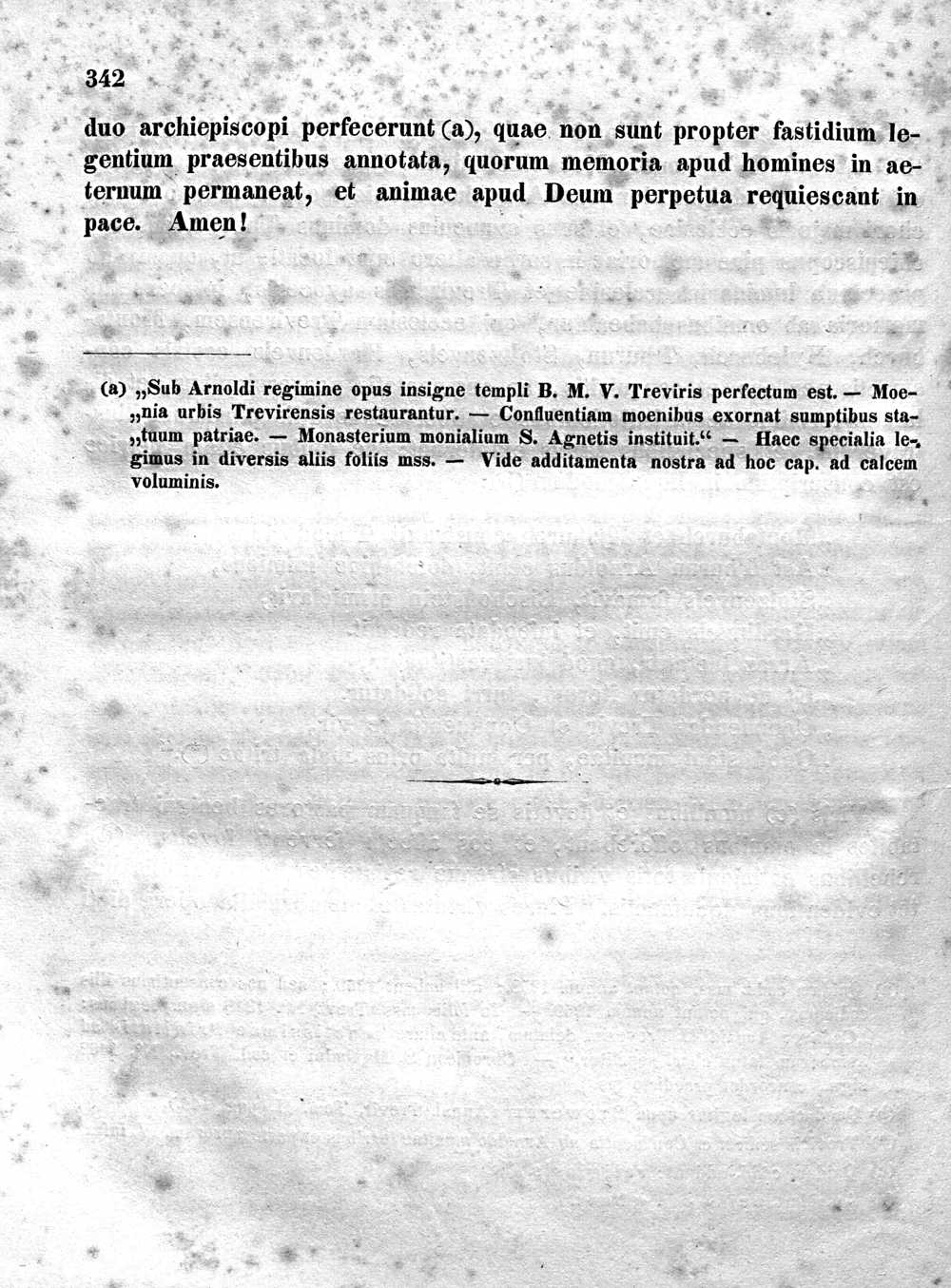 342

duo archiepiscopi perfecerunt (a), quae non sunt propter fastidium legentium praesentibus annotata, quorum memoria apud homines in aeternum permaneat, et animae apud Deum perpetua requiescant in pace. Amen!

(a) „Sub Arnoldi regimine opus insigne templi B. M. V. Treviris perfectum est. — Moe„nia urbis Trevirensis restaurantur. — Confluentiam moenibus exornat sumptibus sta„tuum patriae. — Monasterium monialium S. Agnetis instituit.“ — Haec specialia legimus in diversis aliis foliis mss. — Vide additamenta nostra ad hoc cap. ad calcem voluminis.